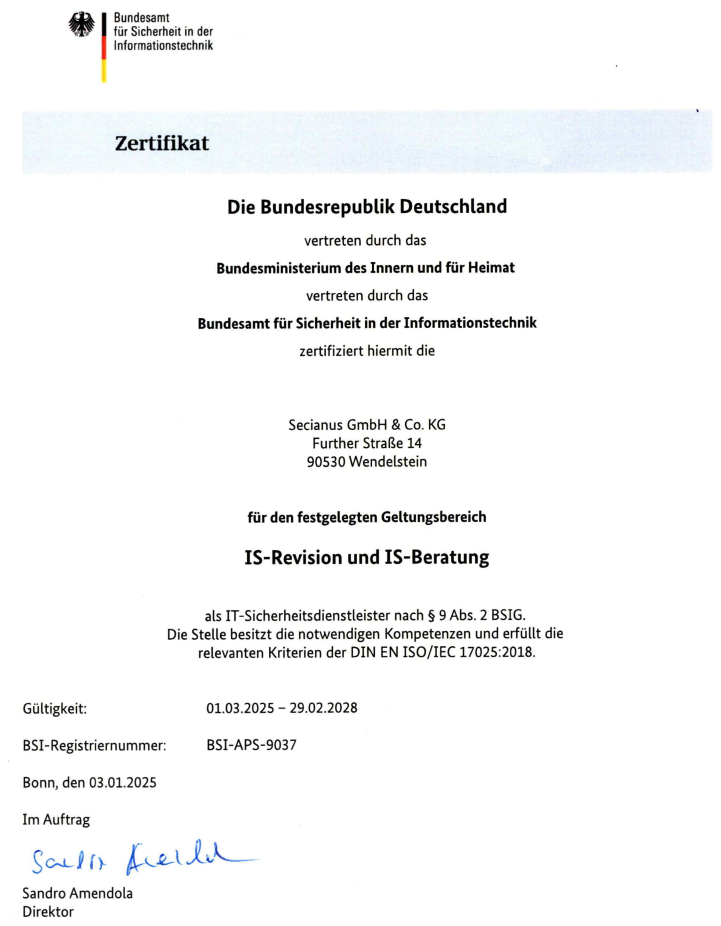 Bundesamt
für Sicherheit in der
Informationstechnik

Zertifikat

Die Bundesrepublik Deutschland

vertreten durch das

Bundesministerium des Innern und für Heimat

vertreten durch das

Bundesamt für Sicherheit in der Informationstechnik

zertifiziert hiermit die

Secianus GmbH & Co. KG
Further Straße 14
90530 Wendelstein

für den festgelegten Geltungsbereich

IS-Revision und IS-Beratung

als IT-Sicherheitsdienstleister nach § 9 Abs. 2 BSIG.
Die Stelle besitzt die notwendigen Kompetenzen und erfüllt die relevanten Kriterien der DIN EN ISO/IEC 17025:2018.

Gültigkeit: 01.03.2025 – 29.02.2028

BSI-Registriernummer: BSI-APS-9037

Bonn, den 03.01.2025

Im Auftrag

Sandro Amendola

Sandro Amendola
Direktor